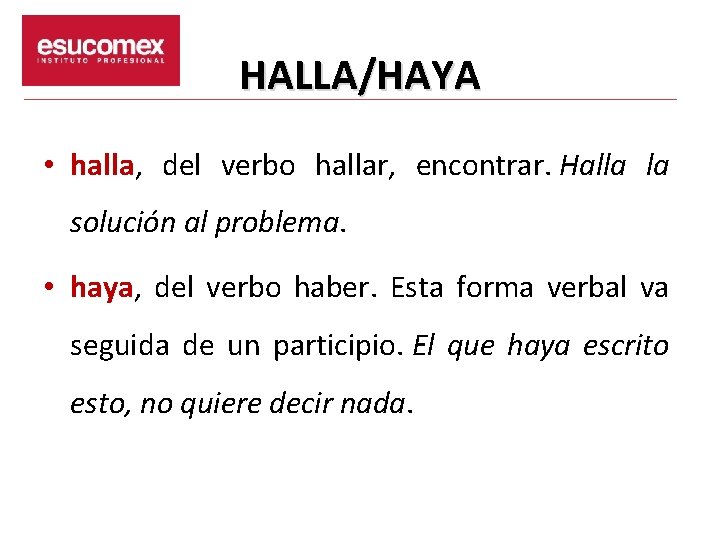 esucomex
INSTITUTO PROFESIONAL

HALLA/HAYA

• halla, del verbo hallar, encontrar. Halla la solución al problema.

• haya, del verbo haber. Esta forma verbal va seguida de un participio. El que haya escrito esto, no quiere decir nada.